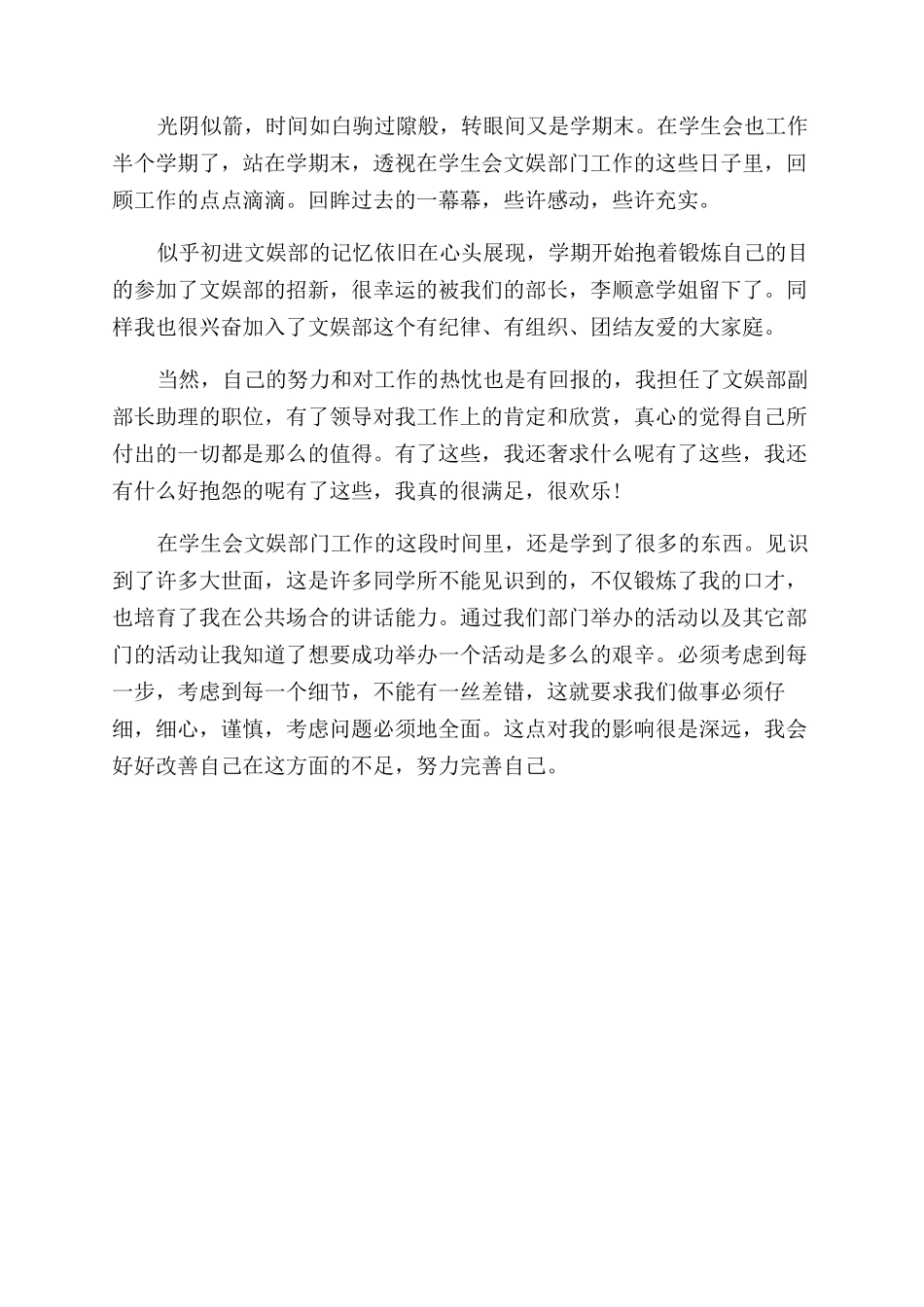 光阴似箭，时间如白驹过隙般，转眼间又是学期末。在学生会也工作半个学期了，站在学期末，透视在学生会文娱部门工作的这些日子里，回顾工作的点点滴滴。回眸过去的一幕幕，些许感动，些许充实。

似乎初进文娱部的记忆依旧在心头展现，学期开始抱着锻炼自己的目的参加了文娱部的招新，很幸运的被我们的部长，李顺意学姐留下了。同样我也很兴奋加入了文娱部这个有纪律、有组织、团结友爱的大家庭。

当然，自己的努力和对工作的热忱也是有回报的，我担任了文娱部副部长助理的职位，有了领导对我工作上的肯定和欣赏，真心的觉得自己所付出的一切都是那么的值得。有了这些，我还奢求什么呢有了这些，我还有什么好抱怨的呢有了这些，我真的很满足，很欢乐!

在学生会文娱部门工作的这段时间里，还是学到了很多的东西。见识到了许多大世面，这是许多同学所不能见识到的，不仅锻炼了我的口才，也培育了我在公共场合的讲话能力。通过我们部门举办的活动以及其它部门的活动让我知道了想要成功举办一个活动是多么的艰辛。必须考虑到每一步，考虑到每一个细节，不能有一丝差错，这就要求我们做事必须仔细，细心，谨慎，考虑问题必须地全面。这点对我的影响很是深远，我会好好改善自己在这方面的不足，努力完善自己。